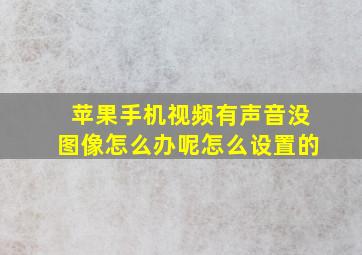 苹果手机视频有声音没图像怎么办呢怎么设置的